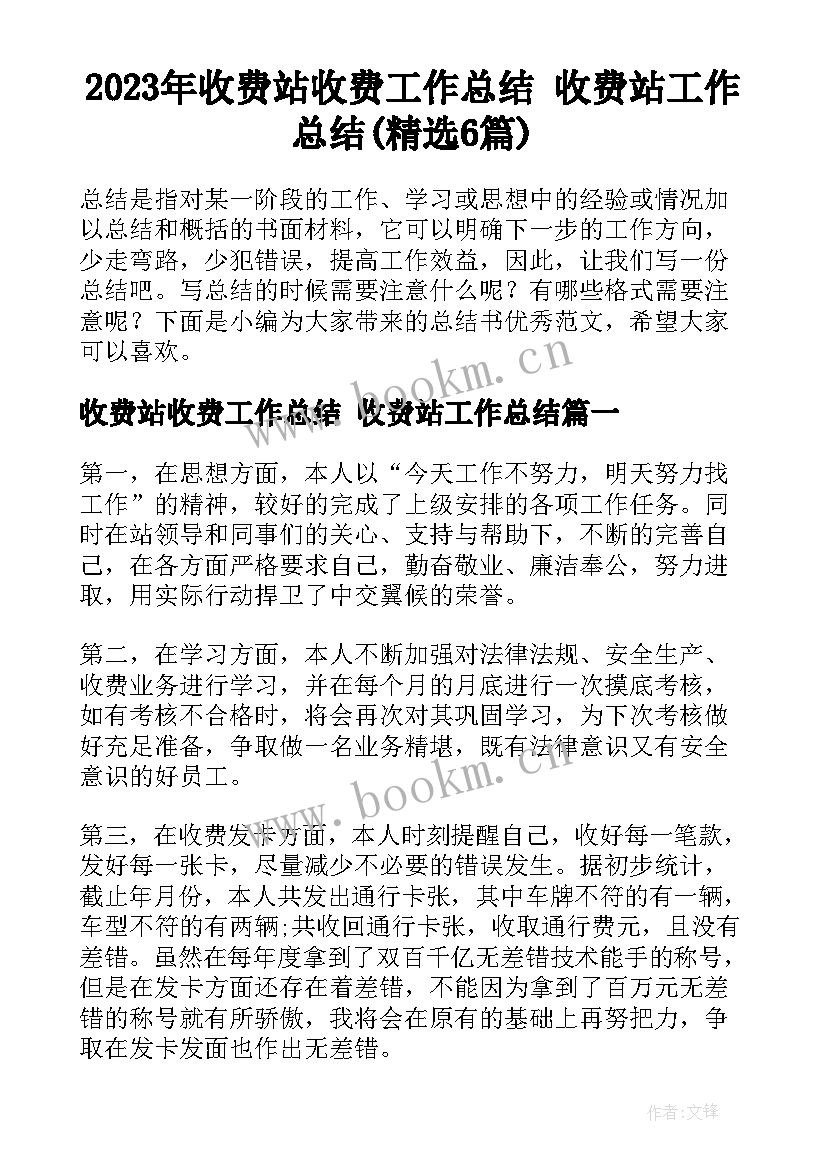 2023年收费站收费工作总结 收费站工作总结(精选6篇)

总结是指对某一阶段的工作、学习或思想中的经验或情况加以总结和概括的书面材料，它可以明确下一步的工作方向，少走弯路，少犯错误，提高工作效益，因此，让我们写一份总结吧。写总结的时候需要注意什么呢？有哪些格式需要注意呢？下面是小编为大家带来的总结书优秀范文，希望大家可以喜欢。

www.bookm.cn

收费站收费工作总结 收费站工作总结篇一

第一，在思想方面，本人以“今天工作不努力，明天努力找工作”的精神，较好的完成了上级安排的各项工作任务。同时在站领导和同事们的关心、支持与帮助下，不断的完善自己，在各方面严格要求自己，勤奋敬业、廉洁奉公，努力进取，用实际行动捍卫了中交翼候的荣誉。

第二，在学习方面，本人不断加强对法律法规、安全生产、收费业务进行学习，并在每个月的月底进行一次摸底考核，如有考核不合格时，将会再次对其巩固学习，为下次考核做好充足准备，争取做一名业务精堪，既有法律意识又有安全意识的好员工。

www.bookm.cn

第三，在收费发卡方面，本人时刻提醒自己，收好每一笔款，发好每一张卡，尽量减少不必要的错误发生。据初步统计，截止年月份，本人共发出通行卡张，其中车牌不符的有一辆，车型不符的有两辆;共收回通行卡张，收取通行费元，且没有差错。虽然在每年度拿到了双百千亿无差错技术能手的称号，但是在发卡方面还存在着差错，不能因为拿到了百万元无差错的称号就有所骄傲，我将会在原有的基础上再努把力，争取在发卡发面也作出无差错。

作者:文锋